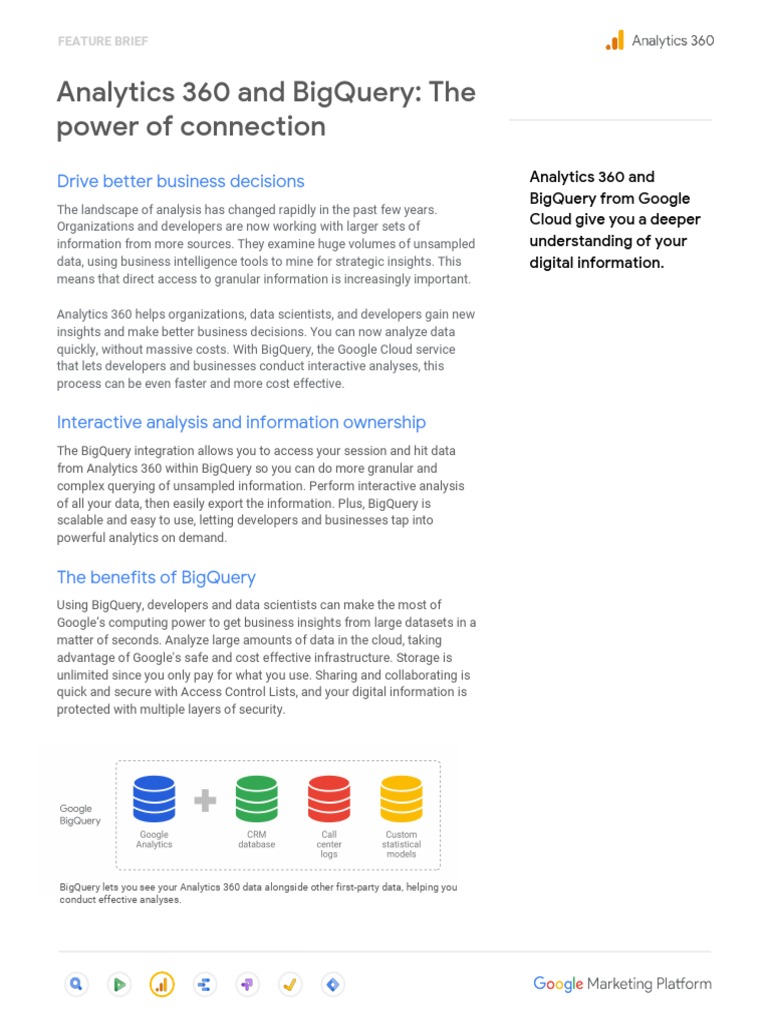 FEATURE BRIEF

Analytics 360

Analytics 360 and BigQuery: The power of connection

Drive better business decisions

The landscape of analysis has changed rapidly in the past few years. Organizations and developers are now working with larger sets of information from more sources. They examine huge volumes of unsampled data, using business intelligence tools to mine for strategic insights. This means that direct access to granular information is increasingly important.

Analytics 360 helps organizations, data scientists, and developers gain new insights and make better business decisions. You can now analyze data quickly, without massive costs. With BigQuery, the Google Cloud service that lets developers and businesses conduct interactive analyses, this process can be even faster and more cost effective.

Interactive analysis and information ownership

The BigQuery integration allows you to access your session and hit data from Analytics 360 within BigQuery so you can do more granular and complex querying of unsampled information. Perform interactive analysis of all your data, then easily export the information. Plus, BigQuery is scalable and easy to use, letting developers and businesses tap into powerful analytics on demand.

The benefits of BigQuery

Using BigQuery, developers and data scientists can make the most of Google's computing power to get business insights from large datasets in a matter of seconds. Analyze large amounts of data in the cloud, taking advantage of Google's safe and cost effective infrastructure. Storage is unlimited since you only pay for what you use. Sharing and collaborating is quick and secure with Access Control Lists, and your digital information is protected with multiple layers of security.

Google BigQuery

Google Analytics

CRM database

Call center logs

Custom statistical models

BigQuery lets you see your Analytics 360 data alongside other first-party data, helping you conduct effective analyses.

Analytics 360 and BigQuery from Google Cloud give you a deeper understanding of your digital information.

Google Marketing Platform